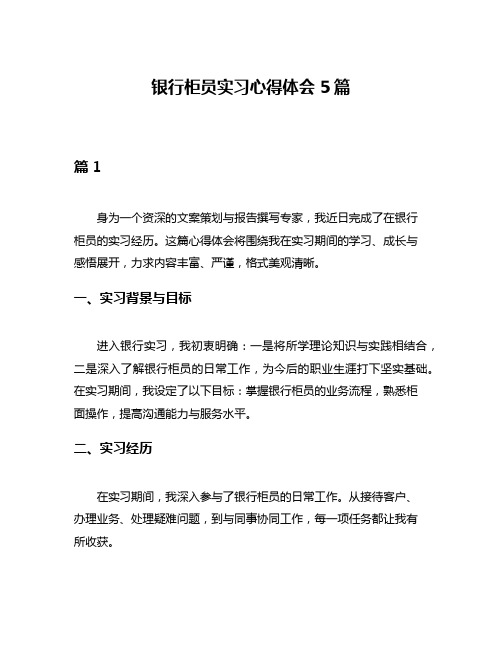 银行柜员实习心得体会 5 篇

篇 1

身为一个资深的文案策划与报告撰写专家，我近日完成了在银行柜员的实习经历。这篇心得体会将围绕我在实习期间的学习、成长与感悟展开，力求内容丰富、严谨，格式美观清晰。

一、实习背景与目标

进入银行实习，我初衷明确：一是将所学理论知识与实践相结合，二是深入了解银行柜员的日常工作，为今后的职业生涯打下坚实基础。在实习期间，我设定了以下目标：掌握银行柜员的业务流程，熟悉柜面操作，提高沟通能力与服务水平。

二、实习经历

在实习期间，我深入参与了银行柜员的日常工作。从接待客户、办理业务、处理疑难问题，到与同事协同工作，每一项任务都让我有所收获。